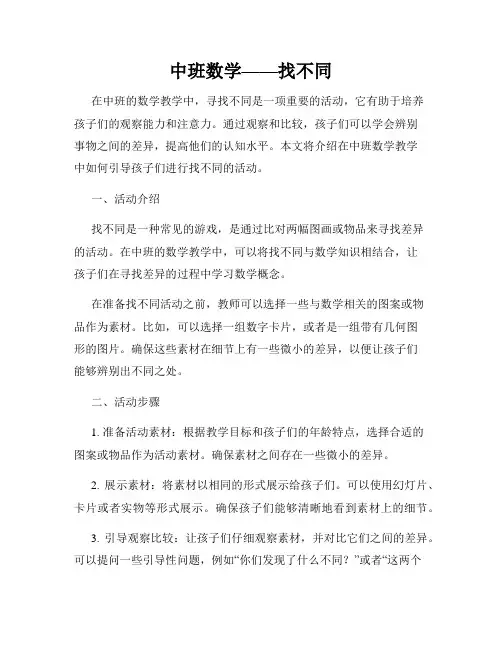 中班数学——找不同

在中班的数学教学中，寻找不同是一项重要的活动，它有助于培养孩子们的观察能力和注意力。通过观察和比较，孩子们可以学会辨别事物之间的差异，提高他们的认知水平。本文将介绍在中班数学教学中如何引导孩子们进行找不同的活动。

一、活动介绍

找不同是一种常见的游戏，是通过比对两幅图画或物品来寻找差异的活动。在中班的数学教学中，可以将找不同与数学知识相结合，让孩子们在寻找差异的过程中学习数学概念。

在准备找不同活动之前，教师可以选择一些与数学相关的图案或物品作为素材。比如，可以选择一组数字卡片，或者是一组带有几何图形的图片。确保这些素材在细节上有一些微小的差异，以便让孩子们能够辨别出不同之处。

二、活动步骤

1. 准备活动素材：根据教学目标和孩子们的年龄特点，选择合适的图案或物品作为活动素材。确保素材之间存在一些微小的差异。

2. 展示素材：将素材以相同的形式展示给孩子们。可以使用幻灯片、卡片或者实物等形式展示。确保孩子们能够清晰地看到素材上的细节。

3. 引导观察比较：让孩子们仔细观察素材，并对比它们之间的差异。可以提问一些引导性问题，例如“你们发现了什么不同？”或者“这两个